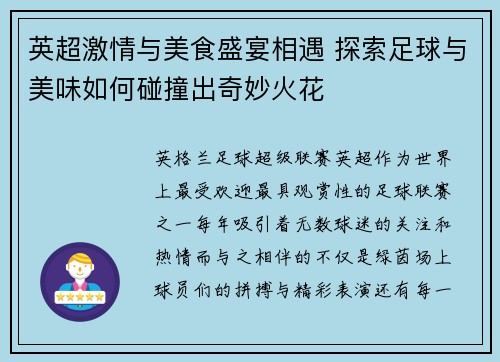 英超激情与美食盛宴相遇 探索足球与美味如何碰撞出奇妙火花

英格兰足球超级联赛英超作为世界上最受欢迎最具观赏性的足球联赛之一每年吸引着无数球迷的关注和热情而与之相伴的不仅是绿茵场上球员们的拼搏与精彩表演还有每一